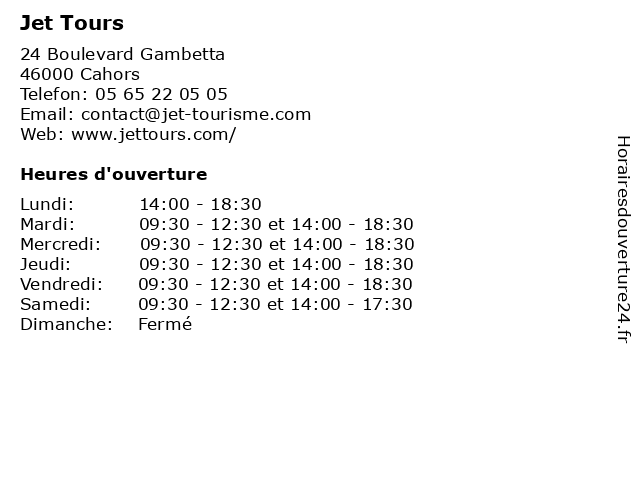 Jet Tours

24 Boulevard Gambetta
46000 Cahors
Telefon: 05 65 22 05 05
Email: contact@jet-tourisme.com
Web: www.jettours.com/

Heures d'ouverture

| | |
|---|---|
| Lundi: | 14:00 - 18:30 |
| Mardi: | 09:30 - 12:30 et 14:00 - 18:30 |
| Mercredi: | 09:30 - 12:30 et 14:00 - 18:30 |
| Jeudi: | 09:30 - 12:30 et 14:00 - 18:30 |
| Vendredi: | 09:30 - 12:30 et 14:00 - 18:30 |
| Samedi: | 09:30 - 12:30 et 14:00 - 17:30 |
| Dimanche: | Fermé |

Horairesdouverture24.fr